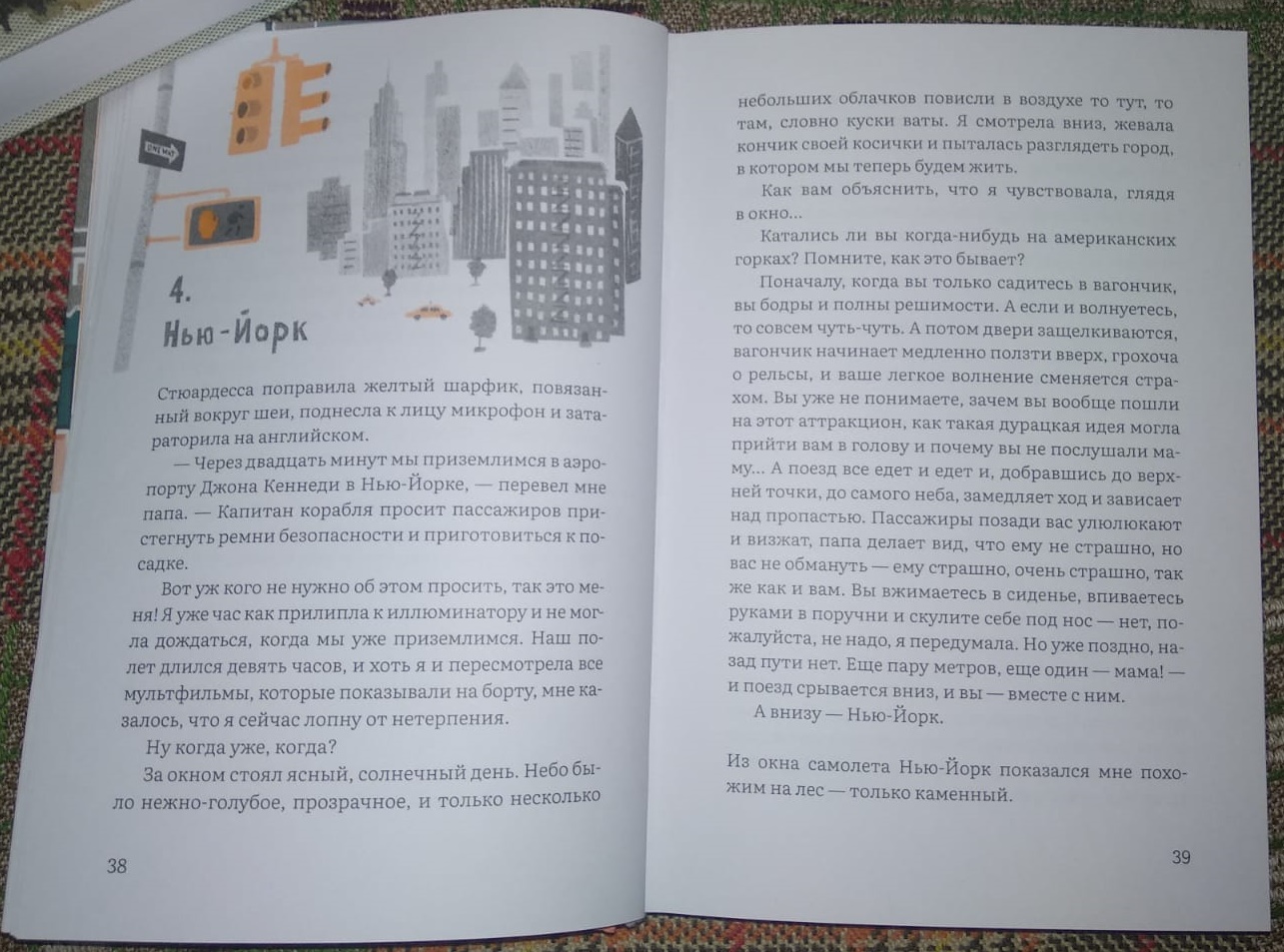 ONE WAY

4.
Нью-Йорк

Стюардесса поправила желтый шарфик, повязанный вокруг шеи, поднесла к лицу микрофон и затараторила на английском.

— Через двадцать минут мы приземлимся в аэропорту Джона Кеннеди в Нью-Йорке, — перевел мне папа. — Капитан корабля просит пассажиров пристегнуть ремни безопасности и приготовиться к посадке.

Вот уж кого не нужно об этом просить, так это меня! Я уже час как прилипла к иллюминатору и не могла дождаться, когда мы уже приземлимся. Наш полет длился девять часов, и хоть я и пересмотрела все мультфильмы, которые показывали на борту, мне казалось, что я сейчас лопну от нетерпения.

Ну когда уже, когда?

За окном стоял ясный, солнечный день. Небо было нежно-голубое, прозрачное, и только несколько

38

небольших облачков повисли в воздухе то тут, то там, словно куски ваты. Я смотрела вниз, жевала кончик своей косички и пыталась разглядеть город, в котором мы теперь будем жить.

Как вам объяснить, что я чувствовала, глядя в окно...

Катались ли вы когда-нибудь на американских горках? Помните, как это бывает?

Поначалу, когда вы только садитесь в вагончик, вы бодры и полны решимости. А если и волнуетесь, то совсем чуть-чуть. А потом двери защелкиваются, вагончик начинает медленно ползти вверх, грохоча о рельсы, и ваше легкое волнение сменяется страхом. Вы уже не понимаете, зачем вы вообще пошли на этот аттракцион, как такая дурацкая идея могла прийти вам в голову и почему вы не послушали маму... А поезд все едет и едет и, добравшись до верхней точки, до самого неба, замедляет ход и зависает над пропастью. Пассажиры позади вас улюлюкают и визжат, папа делает вид, что ему не страшно, но вас не обмануть — ему страшно, очень страшно, так же как и вам. Вы вжимаетесь в сиденье, впиваетесь руками в поручни и скулите себе под нос — нет, пожалуйста, не надо, я передумала. Но уже поздно, назад пути нет. Еще пару метров, еще один — мама! — и поезд срывается вниз, и вы — вместе с ним.

А внизу — Нью-Йорк.

Из окна самолета Нью-Йорк показался мне похожим на лес — только каменный.

39